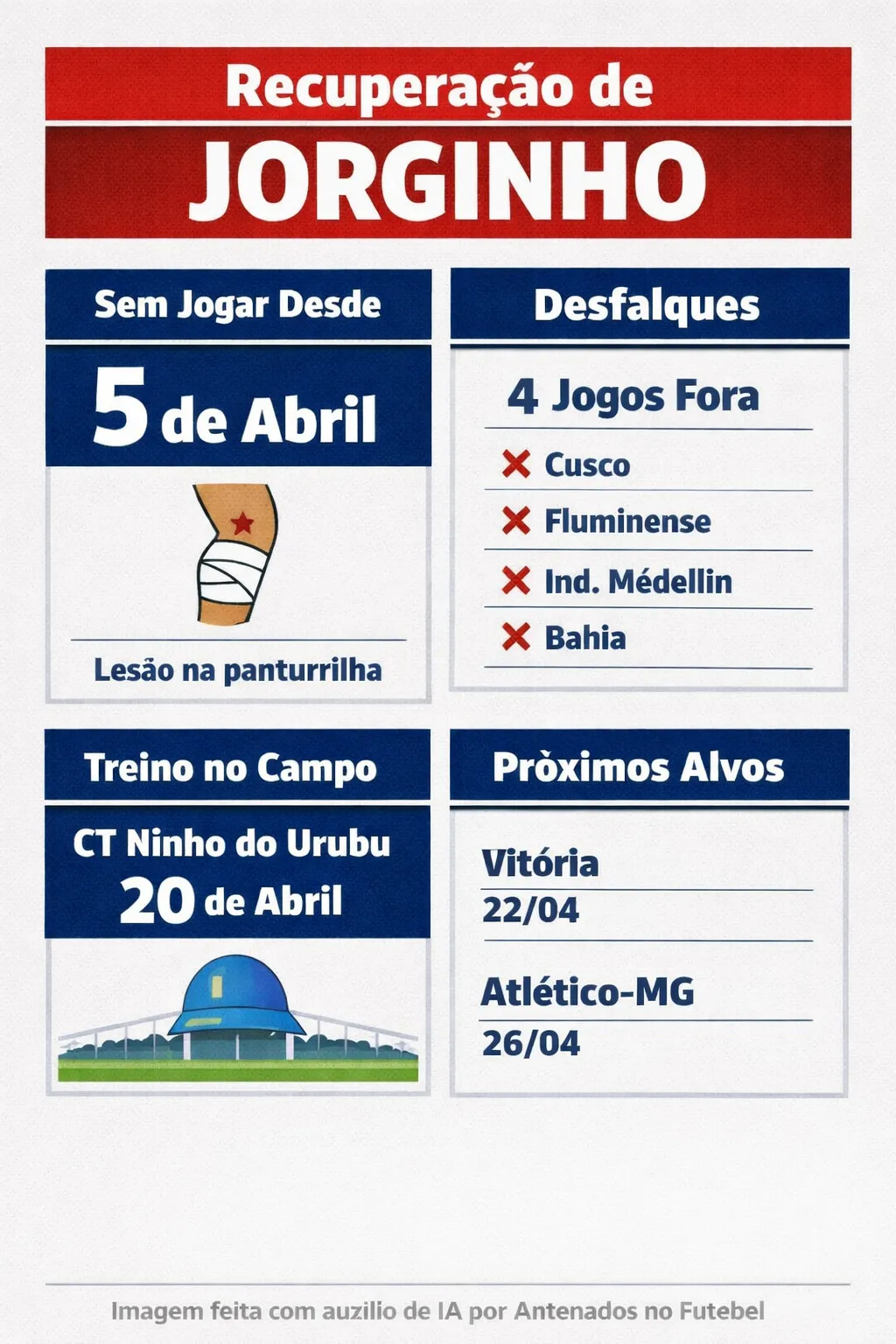 Recuperação de
JORGINHO

Sem Jogar Desde
5 de Abril

Lesão na panturrilha

Desfalques
4 Jogos Fora
Cusco
Fluminense
Ind. Médellin
Bahia

Treino no Campo
CT Ninho do Urubu
20 de Abril

Pròximos Alvos
Vitória
22/04
Atlético-MG
26/04

Imagem feita com auzilio de IA por Antenados no Futebel